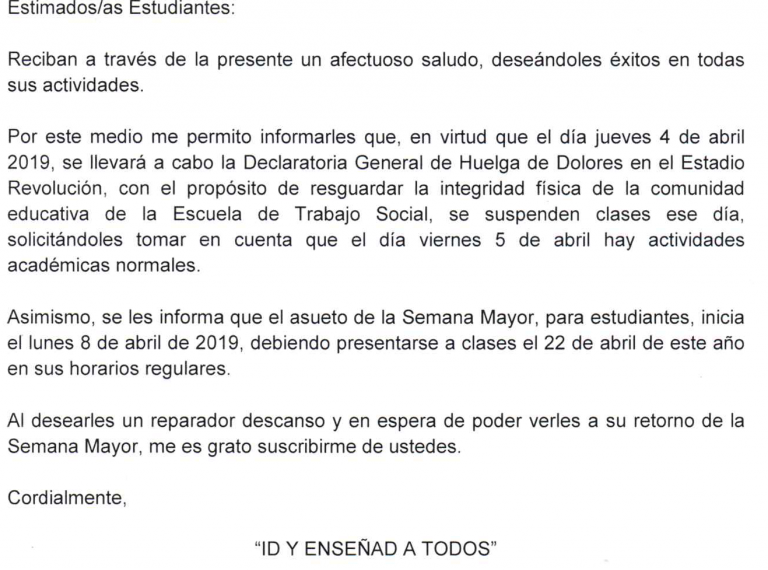 Estimados/as Estudiantes:

Reciban a través de la presente un afectuoso saludo, deseándoles éxitos en todas sus actividades.

Por este medio me permito informarles que, en virtud que el día jueves 4 de abril 2019, se llevará a cabo la Declaratoria General de Huelga de Dolores en el Estadio Revolución, con el propósito de resguardar la integridad física de la comunidad educativa de la Escuela de Trabajo Social, se suspenden clases ese día, solicitándoles tomar en cuenta que el día viernes 5 de abril hay actividades académicas normales.

Asimismo, se les informa que el asueto de la Semana Mayor, para estudiantes, inicia el lunes 8 de abril de 2019, debiendo presentarse a clases el 22 de abril de este año en sus horarios regulares.

Al desearles un reparador descanso y en espera de poder verles a su retorno de la Semana Mayor, me es grato suscribirme de ustedes.

Cordialmente,

"ID Y ENSEÑAD A TODOS"